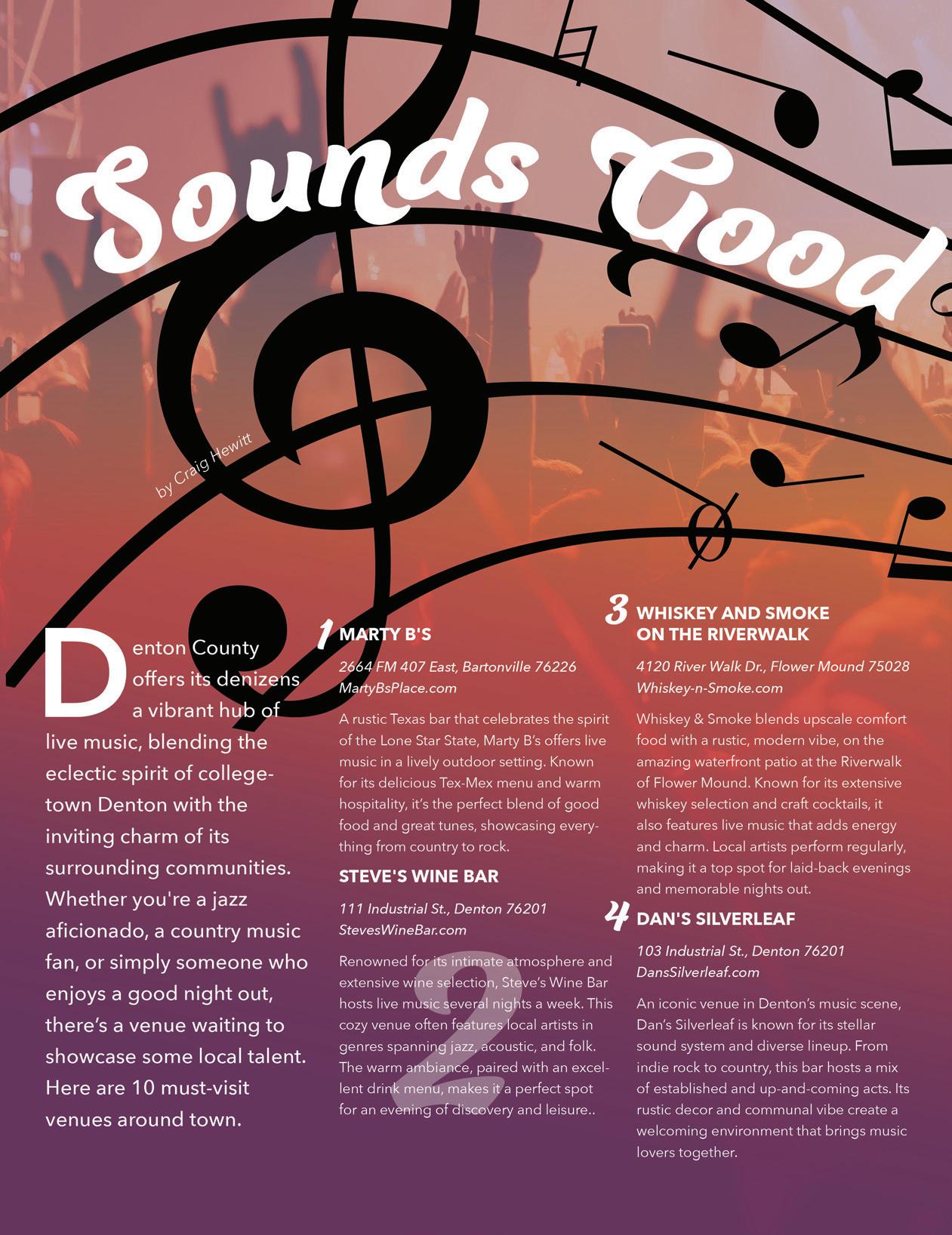 Sounds Good

by Craig Hewitt

Denton County offers its denizens a vibrant hub of live music, blending the eclectic spirit of college-town Denton with the inviting charm of its surrounding communities. Whether you're a jazz aficionado, a country music fan, or simply someone who enjoys a good night out, there's a venue waiting to showcase some local talent. Here are 10 must-visit venues around town.

1 MARTY B'S

2664 FM 407 East, Bartonville 76226
MartyBsPlace.com

A rustic Texas bar that celebrates the spirit of the Lone Star State, Marty B's offers live music in a lively outdoor setting. Known for its delicious Tex-Mex menu and warm hospitality, it's the perfect blend of good food and great tunes, showcasing everything from country to rock.

2 STEVE'S WINE BAR

111 Industrial St., Denton 76201
StevesWineBar.com

Renowned for its intimate atmosphere and extensive wine selection, Steve's Wine Bar hosts live music several nights a week. This cozy venue often features local artists in genres spanning jazz, acoustic, and folk. The warm ambiance, paired with an excellent drink menu, makes it a perfect spot for an evening of discovery and leisure..

3 WHISKEY AND SMOKE ON THE RIVERWALK

4120 River Walk Dr., Flower Mound 75028
Whiskey-n-Smoke.com

Whiskey & Smoke blends upscale comfort food with a rustic, modern vibe, on the amazing waterfront patio at the Riverwalk of Flower Mound. Known for its extensive whiskey selection and craft cocktails, it also features live music that adds energy and charm. Local artists perform regularly, making it a top spot for laid-back evenings and memorable nights out.

4 DAN'S SILVERLEAF

103 Industrial St., Denton 76201
DansSilverleaf.com

An iconic venue in Denton's music scene, Dan's Silverleaf is known for its stellar sound system and diverse lineup. From indie rock to country, this bar hosts a mix of established and up-and-coming acts. Its rustic decor and communal vibe create a welcoming environment that brings music lovers together.